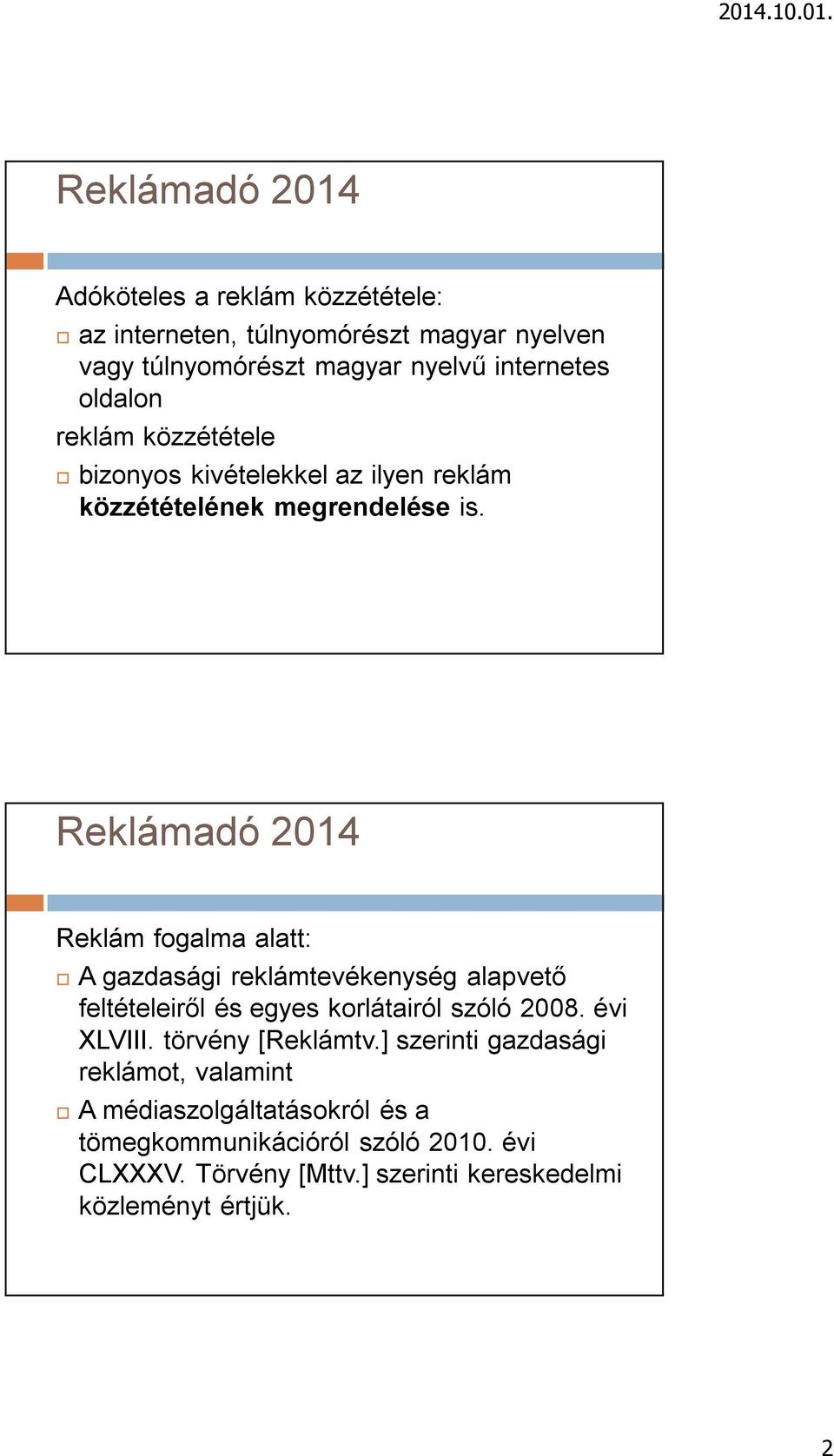 2014.10.01.

Reklámadó 2014

Adóköteles a reklám közzététele:

az interneten, túlnyomórészt magyar nyelven vagy túlnyomórészt magyar nyelvű internetes oldalon

reklám közzététele

bizonyos kivételekkel az ilyen reklám közzétételének megrendelése is.

Reklámadó 2014

Reklám fogalma alatt:

A gazdasági reklámtevékenység alapvető feltételeiről és egyes korlátairól szóló 2008. évi XLVIII. törvény [Reklámtv.] szerinti gazdasági reklámot, valamint

A médiaszolgáltatásokról és a tömegkommunikációról szóló 2010. évi CLXXXV. Törvény [Mttv.] szerinti kereskedelmi közleményt értjük.

2